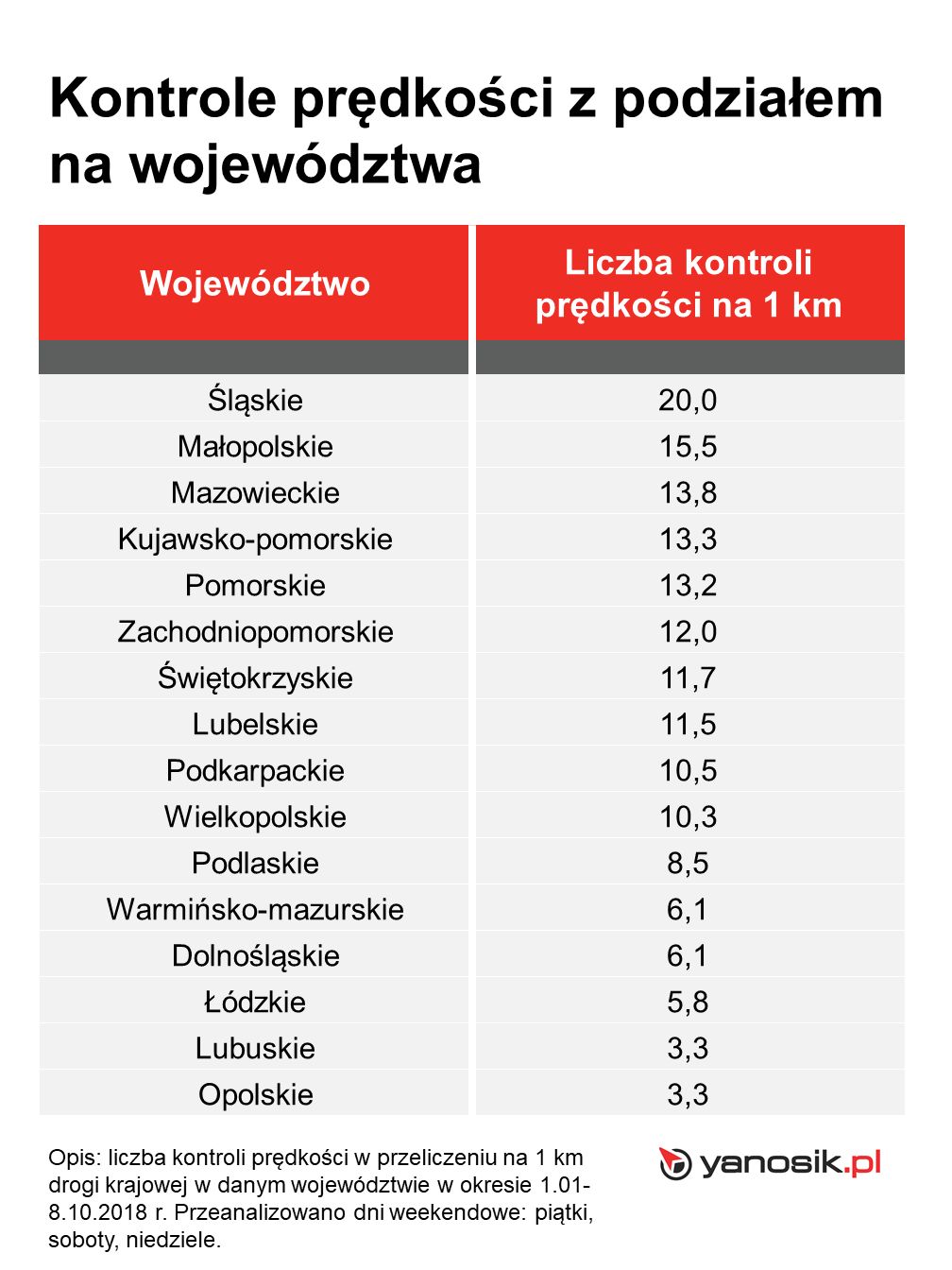 Kontrole prędkości z podziałem na województwa

| Województwo | Liczba kontroli prędkości na 1 km |
|---|---|
| Śląskie | 20,0 |
| Małopolskie | 15,5 |
| Mazowieckie | 13,8 |
| Kujawsko-pomorskie | 13,3 |
| Pomorskie | 13,2 |
| Zachodniopomorskie | 12,0 |
| Świętokrzyskie | 11,7 |
| Lubelskie | 11,5 |
| Podkarpackie | 10,5 |
| Wielkopolskie | 10,3 |
| Podlaskie | 8,5 |
| Warmińsko-mazurskie | 6,1 |
| Dolnośląskie | 6,1 |
| Łódzkie | 5,8 |
| Lubuskie | 3,3 |
| Opolskie | 3,3 |

Opis: liczba kontroli prędkości w przeliczeniu na 1 km drogi krajowej w danym województwie w okresie 1.01-8.10.2018 r. Przeanalizowano dni weekendowe: piątki, soboty, niedziele.

yanosik.pl